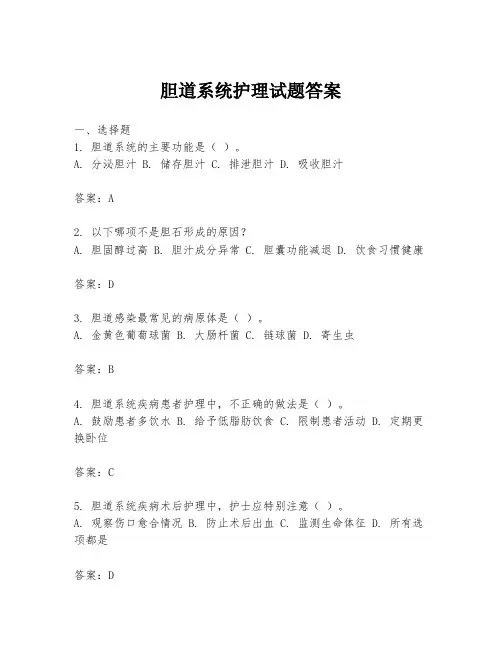 胆道系统护理试题答案

一、选择题
1. 胆道系统的主要功能是（ ）。
A. 分泌胆汁 B. 储存胆汁 C. 排泄胆汁 D. 吸收胆汁

答案：A

2. 以下哪项不是胆石形成的原因？
A. 胆固醇过高 B. 胆汁成分异常 C. 胆囊功能减退 D. 饮食习惯健康

答案：D

3. 胆道感染最常见的病原体是（ ）。
A. 金黄色葡萄球菌 B. 大肠杆菌 C. 链球菌 D. 寄生虫

答案：B

4. 胆道系统疾病患者护理中，不正确的做法是（ ）。
A. 鼓励患者多饮水 B. 给予低脂肪饮食 C. 限制患者活动 D. 定期更换卧位

答案：C

5. 胆道系统疾病术后护理中，护士应特别注意（ ）。
A. 观察伤口愈合情况 B. 防止术后出血 C. 监测生命体征 D. 所有选项都是

答案：D